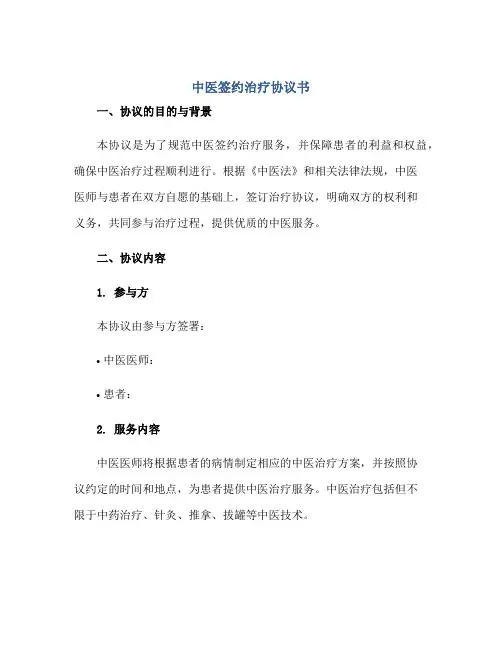 中医签约治疗协议书

一、协议的目的与背景

本协议是为了规范中医签约治疗服务，并保障患者的利益和权益，确保中医治疗过程顺利进行。根据《中医法》和相关法律法规，中医医师与患者在双方自愿的基础上，签订治疗协议，明确双方的权利和义务，共同参与治疗过程，提供优质的中医服务。

二、协议内容

1. 参与方

本协议由参与方签署：

• 中医医师：

• 患者：

2. 服务内容

中医医师将根据患者的病情制定相应的中医治疗方案，并按照协议约定的时间和地点，为患者提供中医治疗服务。中医治疗包括但不限于中药治疗、针灸、推拿、拔罐等中医技术。